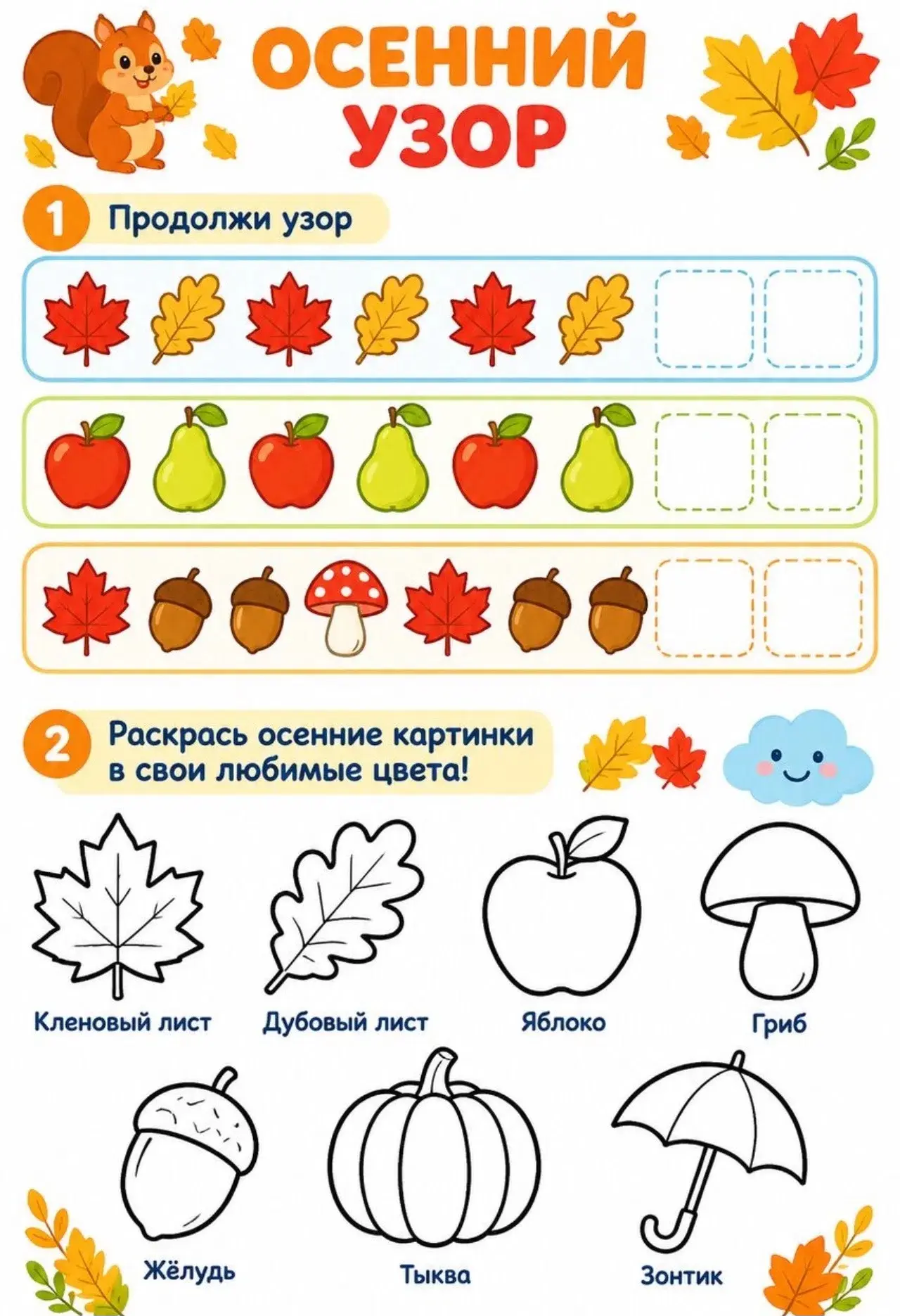 ОСЕННИЙ
УЗОР

1 Продолжи узор

2 Раскрась осенние картинки в свои любимые цвета!

Кленовый лист
Дубовый лист
Яблоко
Гриб

Жёлудь
Тыква
Зонтик